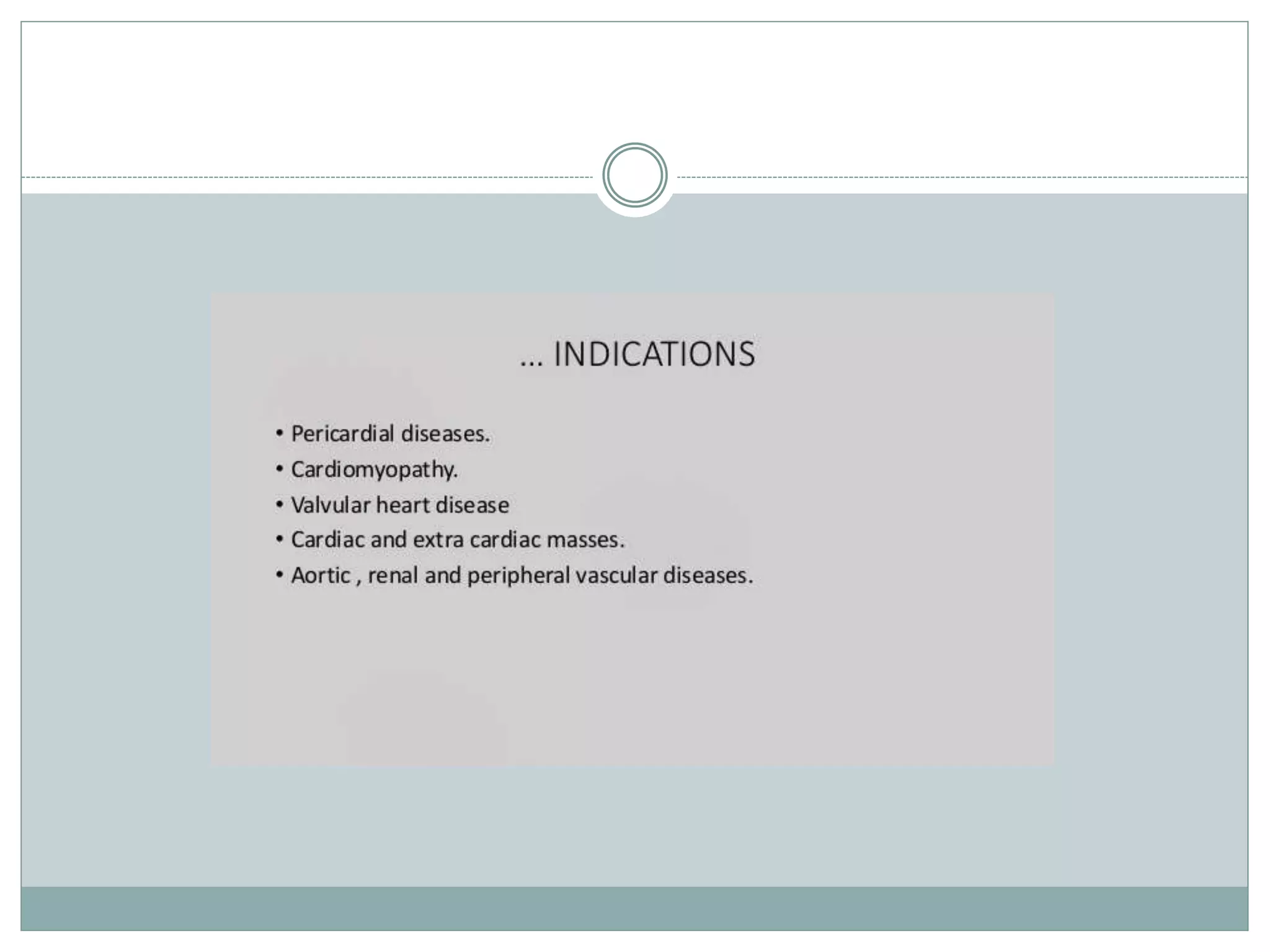 ... INDICATIONS

• Pericardial diseases.
• Cardiomyopathy.
• Valvular heart disease
• Cardiac and extra cardiac masses.
• Aortic , renal and peripheral vascular diseases.